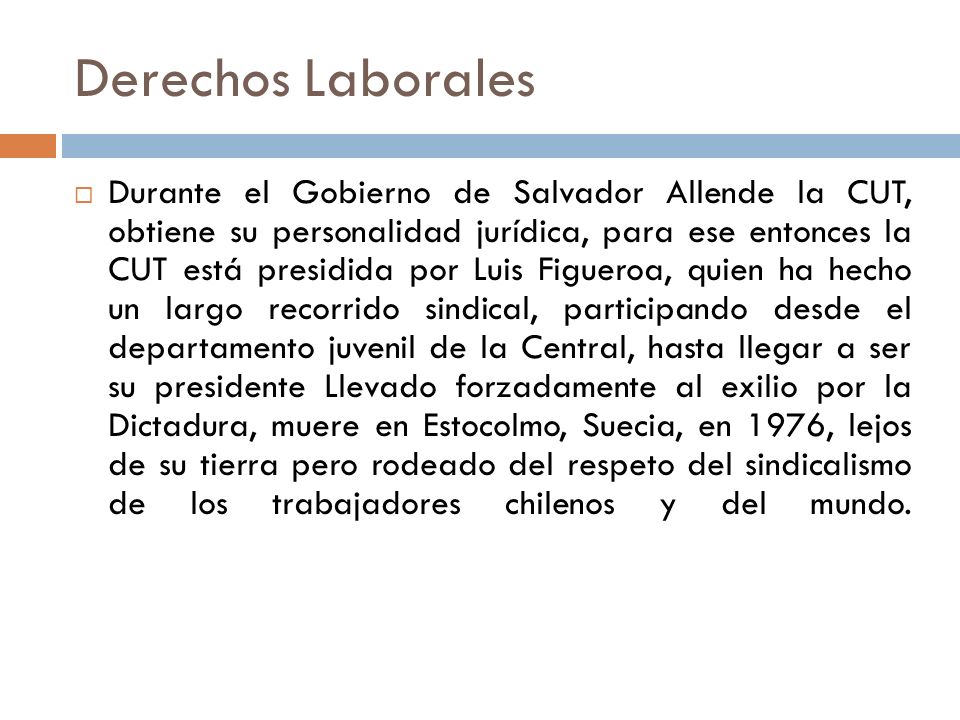 Derechos Laborales

Durante el Gobierno de Salvador Allende la CUT, obtiene su personalidad jurídica, para ese entonces la CUT está presidida por Luis Figueroa, quien ha hecho un largo recorrido sindical, participando desde el departamento juvenil de la Central, hasta llegar a ser su presidente Llevado forzadamente al exilio por la Dictadura, muere en Estocolmo, Suecia, en 1976, lejos de su tierra pero rodeado del respeto del sindicalismo de los trabajadores chilenos y del mundo.